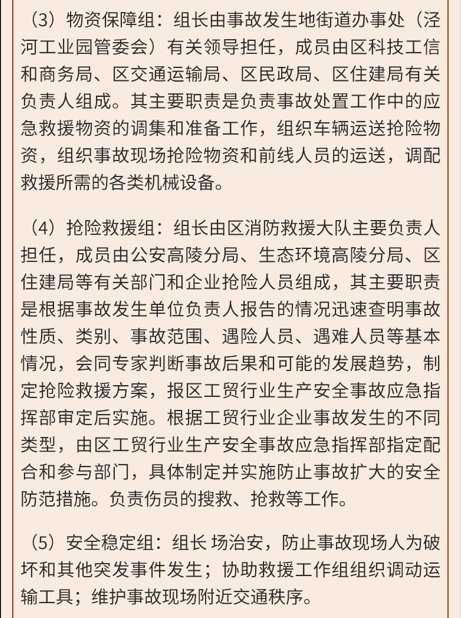 （3）物资保障组：组长由事故发生地街道办事处（泾河工业园管委会）有关领导担任，成员由区科技工信和商务局、区交通运输局、区民政局、区住建局有关负责人组成。其主要职责是负责事故处置工作中的应急救援物资的调集和准备工作，组织车辆运送抢险物资，组织事故现场抢险物资和前线人员的运送，调配救援所需的各类机械设备。

（4）抢险救援组：组长由区消防救援大队主要负责人担任，成员由公安高陵分局、生态环境高陵分局、区住建局等有关部门和企业抢险人员组成，其主要职责是根据事故发生单位负责人报告的情况迅速查明事故性质、类别、事故范围、遇险人员、遇难人员等基本情况，会同专家判断事故后果和可能的发展趋势，制定抢险救援方案，报区工贸行业生产安全事故应急指挥部审定后实施。根据工贸行业企业事故发生的不同类型，由区工贸行业生产安全事故应急指挥部指定配合和参与部门，具体制定并实施防止事故扩大的安全防范措施。负责伤员的搜救、抢救等工作。

（5）安全稳定组：组长 场治安，防止事故现场人为破坏和其他突发事件发生；协助救援工作组组织调动运输工具；维护事故现场附近交通秩序。